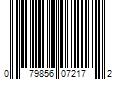 0 79856 07217 2